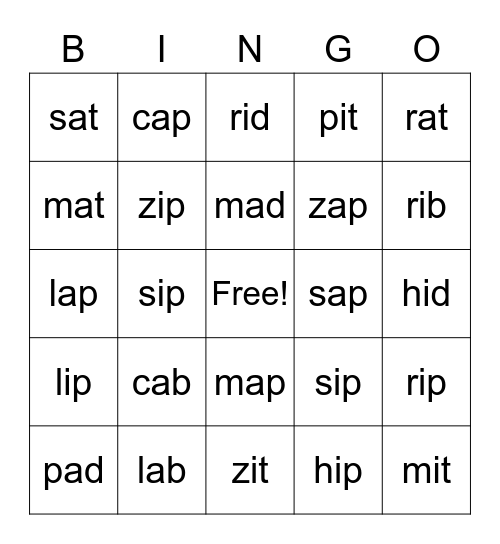 | B | I | N | G | O |
|---|---|---|---|---|
| sat | cap | rid | pit | rat |
| mat | zip | mad | zap | rib |
| lap | sip | Free! | sap | hid |
| lip | cab | map | sip | rip |
| pad | lab | zit | hip | mit |